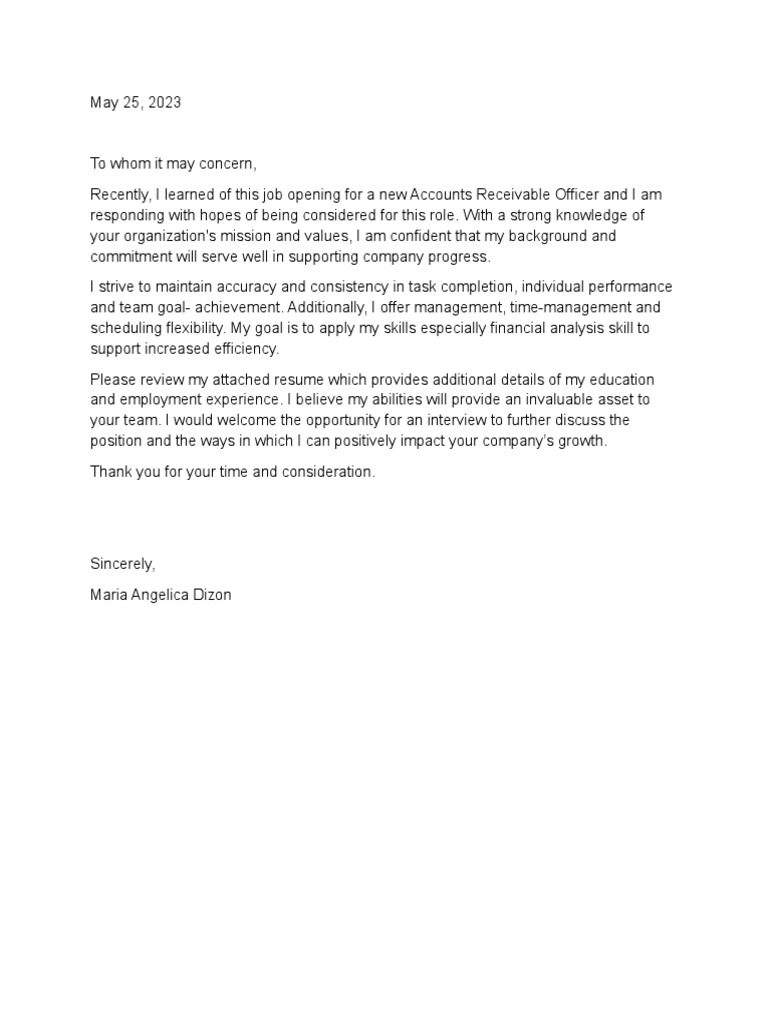 May 25, 2023

To whom it may concern,

Recently, I learned of this job opening for a new Accounts Receivable Officer and I am responding with hopes of being considered for this role. With a strong knowledge of your organization's mission and values, I am confident that my background and commitment will serve well in supporting company progress.

I strive to maintain accuracy and consistency in task completion, individual performance and team goal- achievement. Additionally, I offer management, time-management and scheduling flexibility. My goal is to apply my skills especially financial analysis skill to support increased efficiency.

Please review my attached resume which provides additional details of my education and employment experience. I believe my abilities will provide an invaluable asset to your team. I would welcome the opportunity for an interview to further discuss the position and the ways in which I can positively impact your company's growth.

Thank you for your time and consideration.

Sincerely,

Maria Angelica Dizon